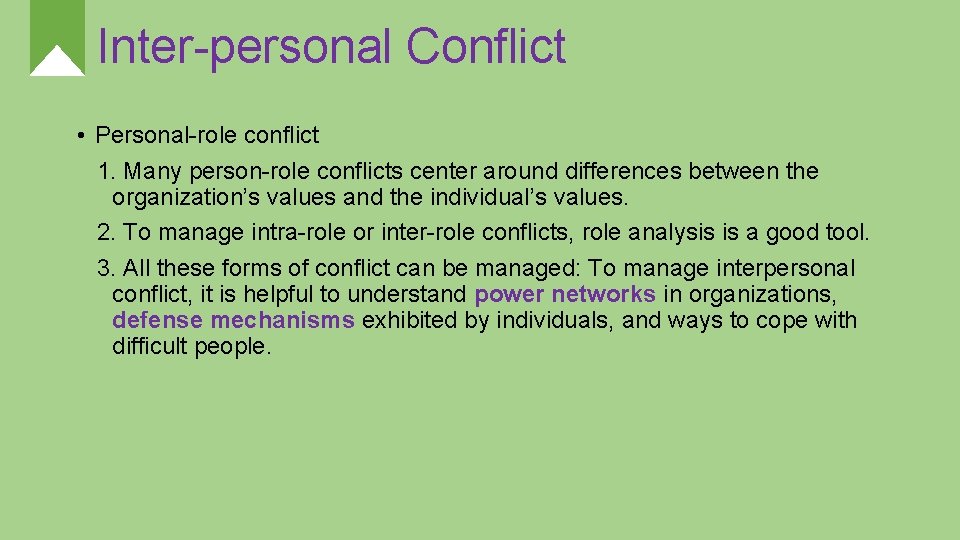 Inter-personal Conflict

• Personal-role conflict

1. Many person-role conflicts center around differences between the organization’s values and the individual’s values.

2. To manage intra-role or inter-role conflicts, role analysis is a good tool.

3. All these forms of conflict can be managed: To manage interpersonal conflict, it is helpful to understand power networks in organizations, defense mechanisms exhibited by individuals, and ways to cope with difficult people.